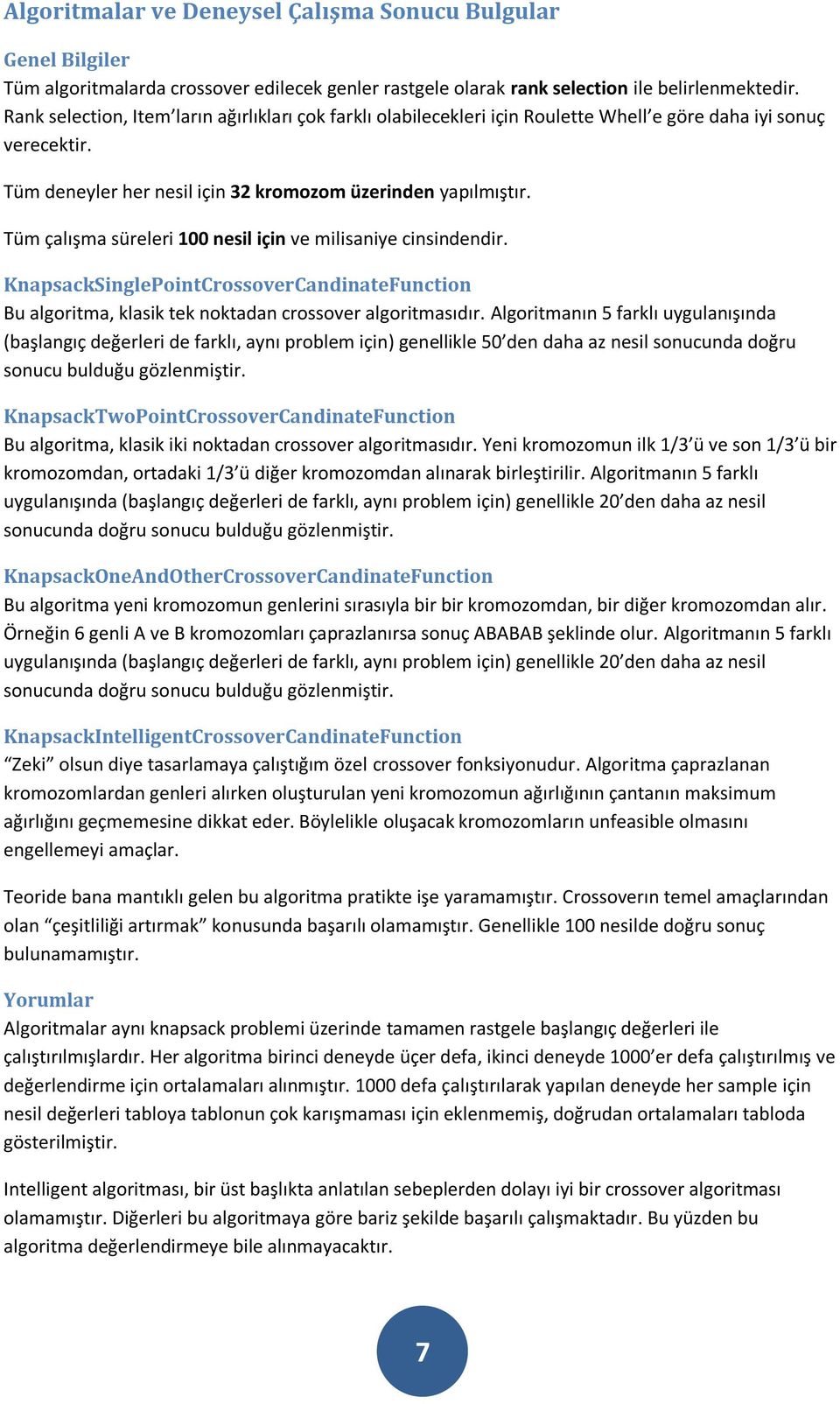 Algoritmalar ve Deneysel Çalışma Sonucu Bulgular

Genel Bilgiler
Tüm algoritmalarda crossover edilecek genler rastgele olarak rank selection ile belirlenmektedir. Rank selection, Item'ların ağırlıkları çok farklı olabilecekleri için Roulette Whell'e göre daha iyi sonuç verecektir.

Tüm deneyler her nesil için 32 kromozom üzerinden yapılmıştır.

Tüm çalışma süreleri 100 nesil için ve milisaniye cinsindendir.

KnapsackSinglePointCrossoverCandinateFunction
Bu algoritma, klasik tek noktadan crossover algoritmasıdır. Algoritmanın 5 farklı uygulanışında (başlangıç değerleri de farklı, aynı problem için) genellikle 50'den daha az nesil sonucunda doğru sonucu bulduğu gözlenmiştir.

KnapsackTwoPointCrossoverCandinateFunction
Bu algoritma, klasik iki noktadan crossover algoritmasıdır. Yeni kromozomun ilk 1/3'ü ve son 1/3'ü bir kromozomdan, ortadaki 1/3'ü diğer kromozomdan alınarak birleştirilir. Algoritmanın 5 farklı uygulanışında (başlangıç değerleri de farklı, aynı problem için) genellikle 20'den daha az nesil sonucunda doğru sonucu bulduğu gözlenmiştir.

KnapsackOneAndOtherCrossoverCandinateFunction
Bu algoritma yeni kromozomun genlerini sırasıyla bir bir kromozomdan, bir diğer kromozomdan alır. Örneğin 6 genli A ve B kromozomları çaprazlanırsa sonuç ABABAB şeklinde olur. Algoritmanın 5 farklı uygulanışında (başlangıç değerleri de farklı, aynı problem için) genellikle 20'den daha az nesil sonucunda doğru sonucu bulduğu gözlenmiştir.

KnapsackIntelligentCrossoverCandinateFunction
"Zeki" olsun diye tasarlamaya çalıştığım özel crossover fonksiyonudur. Algoritma çaprazlanan kromozomlardan genleri alırken oluşturulan yeni kromozomun ağırlığının çantanın maksimum ağırlığını geçmemesine dikkat eder. Böylelikle oluşacak kromozomların unfeasible olmasını engellemeyi amaçlar.

Teoride bana mantıklı gelen bu algoritma pratikte işe yaramamıştır. Crossoverın temel amaçlarından olan "çeşitliliği artırmak" konusunda başarılı olamamıştır. Genellikle 100 nesilde doğru sonuç bulunamamıştır.

Yorumlar
Algoritmalar aynı knapsack problemi üzerinde tamamen rastgele başlangıç değerleri ile çalıştırılmışlardır. Her algoritma birinci deneyde üçer defa, ikinci deneyde 1000'er defa çalıştırılmış ve değerlendirme için ortalamaları alınmıştır. 1000 defa çalıştırılarak yapılan deneyde her sample için nesil değerleri tabloya tablonun çok karışmaması için eklenmemiş, doğrudan ortalamaları tabloda gösterilmiştir.

Intelligent algoritması, bir üst başlıkta anlatılan sebeplerden dolayı iyi bir crossover algoritması olamamıştır. Diğerleri bu algoritmaya göre bariz şekilde başarılı çalışmaktadır. Bu yüzden bu algoritma değerlendirmeye bile alınmayacaktır.

7